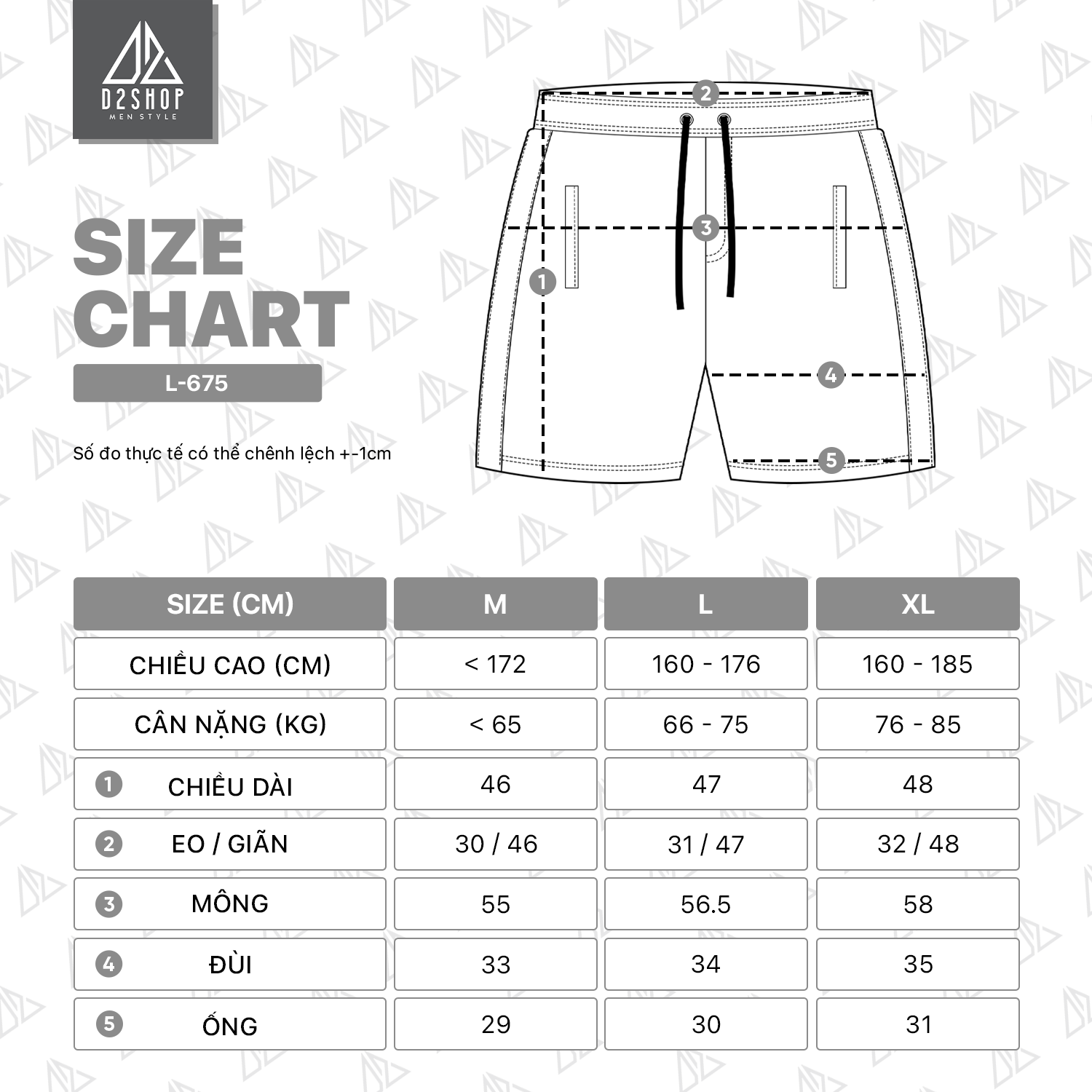 D2SHOP
MEN STYLE

SIZE
CHART

L-675

Số đo thực tế có thể chênh lệch +-1cm

2
3
1
4
5

| SIZE (CM) | M | L | XL |
|---|---|---|---|
| CHIỀU CAO (CM) | < 172 | 160 - 176 | 160 - 185 |
| CÂN NẶNG (KG) | < 65 | 66 - 75 | 76 - 85 |
| 1 CHIỀU DÀI | 46 | 47 | 48 |
| 2 EO / GIÃN | 30 / 46 | 31 / 47 | 32 / 48 |
| 3 MÔNG | 55 | 56.5 | 58 |
| 4 ĐÙI | 33 | 34 | 35 |
| 5 ỐNG | 29 | 30 | 31 |